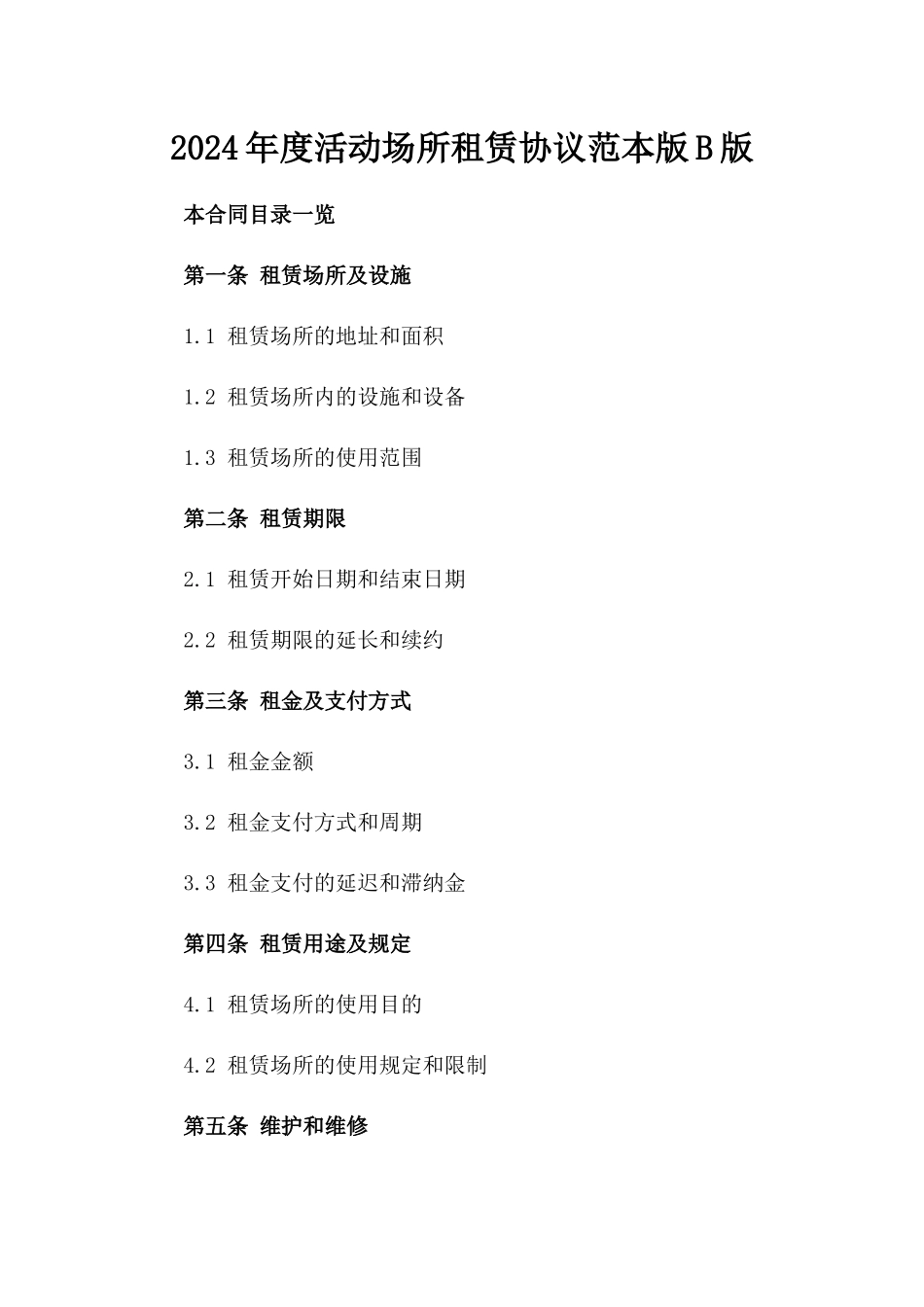 2024年度活动场所租赁协议范本版B版

本合同目录一览

第一条 租赁场所及设施

1.1 租赁场所的地址和面积

1.2 租赁场所内的设施和设备

1.3 租赁场所的使用范围

第二条 租赁期限

2.1 租赁开始日期和结束日期

2.2 租赁期限的延长和续约

第三条 租金及支付方式

3.1 租金金额

3.2 租金支付方式和周期

3.3 租金支付的延迟和滞纳金

第四条 租赁用途及规定

4.1 租赁场所的使用目的

4.2 租赁场所的使用规定和限制

第五条 维护和维修